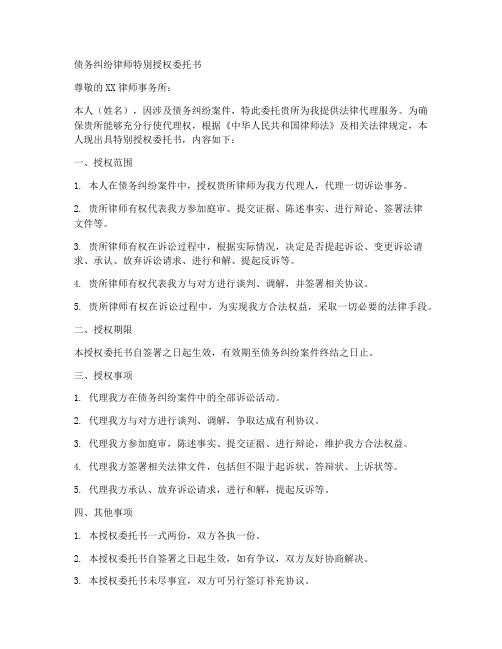 债务纠纷律师特别授权委托书

尊敬的XX律师事务所：

本人（姓名），因涉及债务纠纷案件，特此委托贵所为我提供法律代理服务。为确保贵所能够充分行使代理权，根据《中华人民共和国律师法》及相关法律规定，本人现出具特别授权委托书，内容如下：

一、授权范围

1. 本人在债务纠纷案件中，授权贵所律师为我方代理人，代理一切诉讼事务。

2. 贵所律师有权代表我方参加庭审、提交证据、陈述事实、进行辩论、签署法律文件等。

3. 贵所律师有权在诉讼过程中，根据实际情况，决定是否提起诉讼、变更诉讼请求、承认、放弃诉讼请求、进行和解、提起反诉等。

4. 贵所律师有权代表我方与对方进行谈判、调解，并签署相关协议。

5. 贵所律师有权在诉讼过程中，为实现我方合法权益，采取一切必要的法律手段。

二、授权期限

本授权委托书自签署之日起生效，有效期至债务纠纷案件终结之日止。

三、授权事项

1. 代理我方在债务纠纷案件中的全部诉讼活动。

2. 代理我方与对方进行谈判、调解，争取达成有利协议。

3. 代理我方参加庭审，陈述事实、提交证据、进行辩论，维护我方合法权益。

4. 代理我方签署相关法律文件，包括但不限于起诉状、答辩状、上诉状等。

5. 代理我方承认、放弃诉讼请求，进行和解，提起反诉等。

四、其他事项

1. 本授权委托书一式两份，双方各执一份。

2. 本授权委托书自签署之日起生效，如有争议，双方友好协商解决。

3. 本授权委托书未尽事宜，双方可另行签订补充协议。